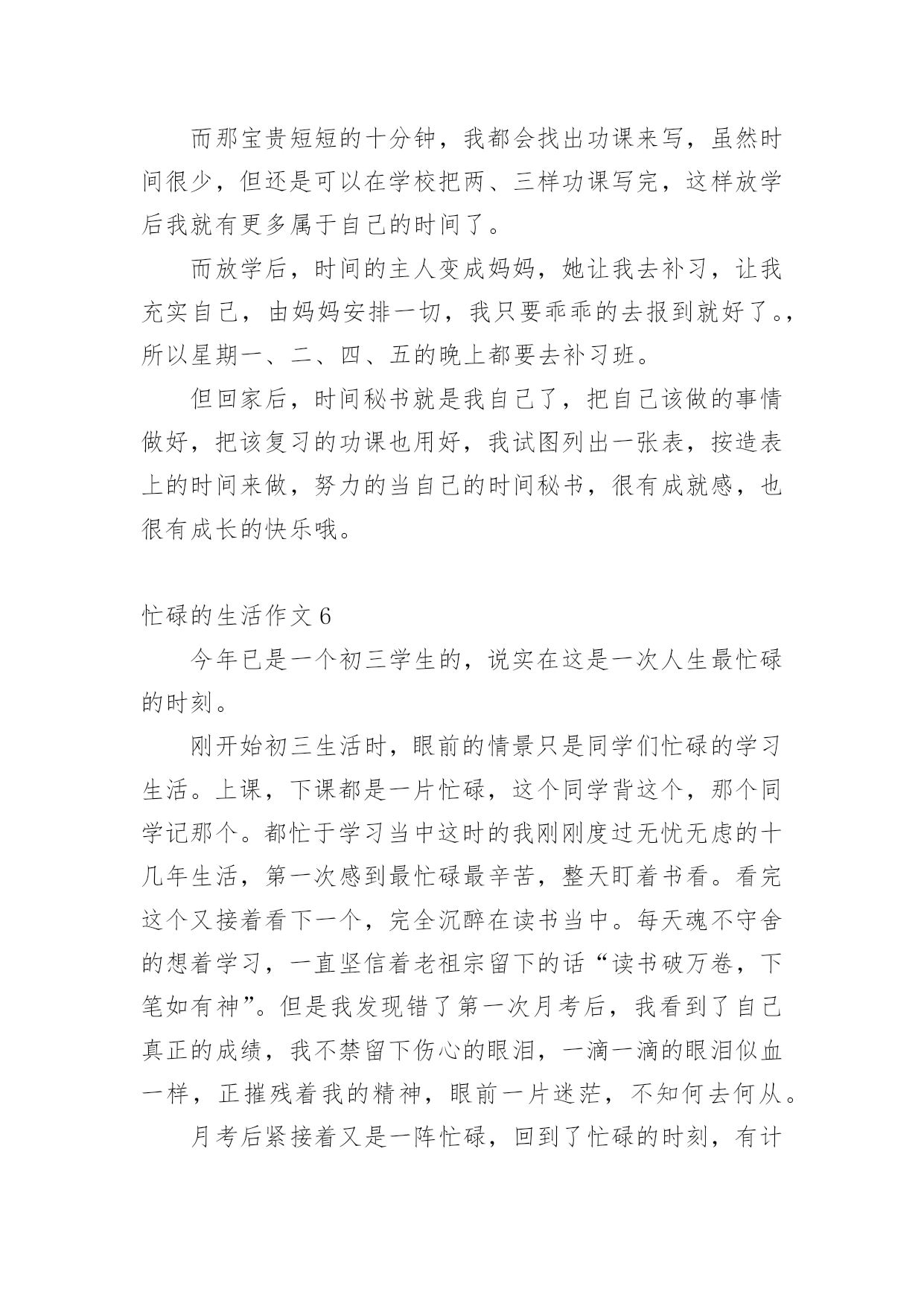 而那宝贵短短的十分钟，我都会找出功课来写，虽然时间很少，但还是可以在学校把两、三样功课写完，这样放学后我就有更多属于自己的时间了。

而放学后，时间的主人变成妈妈，她让我去补习，让我充实自己，由妈妈安排一切，我只要乖乖的去报到就好了。，所以星期一、二、四、五的晚上都要去补习班。

但回家后，时间秘书就是我自己了，把自己该做的事情做好，把该复习的功课也用好，我试图列出一张表，按造表上的时间来做，努力的当自己的时间秘书，很有成就感，也很有成长的快乐哦。

忙碌的生活作文 6

今年已是一个初三学生的，说实在这是一次人生最忙碌的时刻。

刚开始初三生活时，眼前的情景只是同学们忙碌的学习生活。上课，下课都是一片忙碌，这个同学背这个，那个同学记那个。都忙于学习当中这时的我刚刚度过无忧无虑的十几年生活，第一次感到最忙碌最辛苦，整天盯着书看。看完这个又接着看下一个，完全沉醉在读书当中。每天魂不守舍的想着学习，一直坚信着老祖宗留下的话“读书破万卷，下笔如有神”。但是我发现错了第一次月考后，我看到了自己真正的成绩，我不禁留下伤心的眼泪，一滴一滴的眼泪似血一样，正摧残着我的精神，眼前一片迷茫，不知何去何从。

月考后紧接着又是一阵忙碌，回到了忙碌的时刻，有计